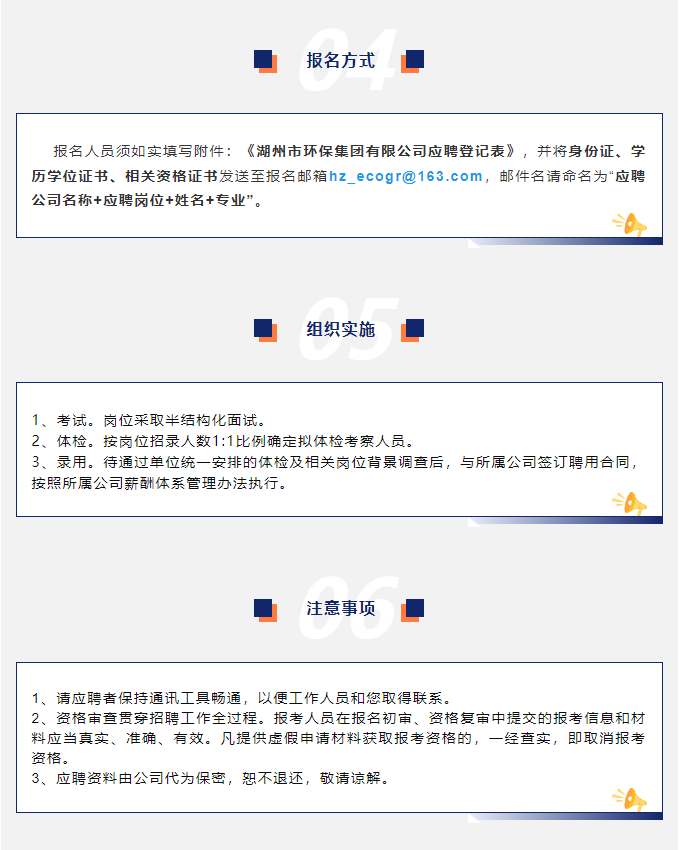 04

报名方式

报名人员须如实填写附件：《湖州市环保集团有限公司应聘登记表》，并将身份证、学历学位证书、相关资格证书发送至报名邮箱hz_ecogr@163.com，邮件名请命名为“应聘公司名称+应聘岗位+姓名+专业”。

05

组织实施

1、考试。岗位采取半结构化面试。
2、体检。按岗位招录人数1:1比例确定拟体检考察人员。
3、录用。待通过单位统一安排的体检及相关岗位背景调查后，与所属公司签订聘用合同，按照所属公司薪酬体系管理办法执行。

06

注意事项

1、请应聘者保持通讯工具畅通，以便工作人员和您取得联系。
2、资格审查贯穿招聘工作全过程。报考人员在报名初审、资格复审中提交的报考信息和材料应当真实、准确、有效。凡提供虚假申请材料获取报考资格的，一经查实，即取消报考资格。
3、应聘资料由公司代为保密，恕不退还，敬请谅解。